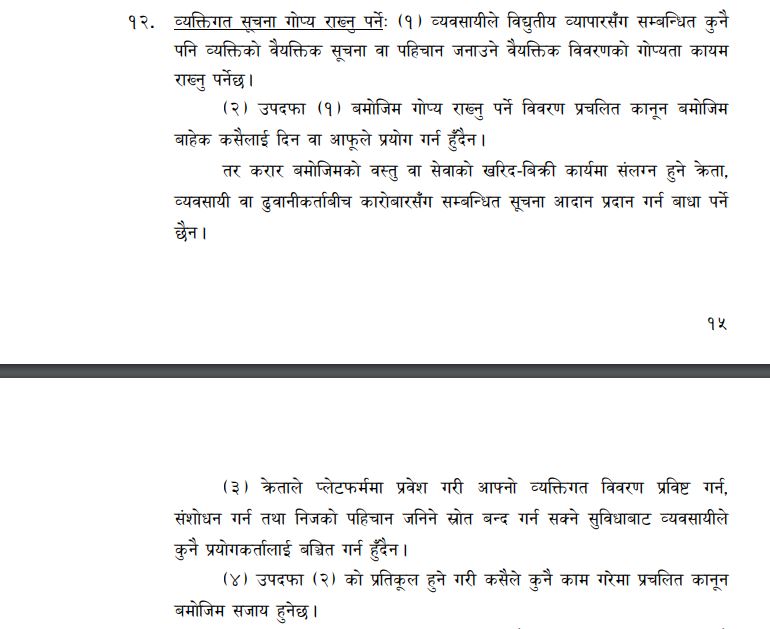 १२. व्यक्तिगत सूचना गोप्य राख्नु पर्नेः (१) व्यवसायीले विद्युतीय व्यापारसँग सम्बन्धित कुनै पनि व्यक्तिको वैयक्तिक सूचना वा पहिचान जनाउने वैयक्तिक विवरणको गोप्यता कायम राख्नु पर्नेछ।

(२) उपदफा (१) बमोजिम गोप्य राख्नु पर्ने विवरण प्रचलित कानून बमोजिम बाहेक कसैलाई दिन वा आफूले प्रयोग गर्न हुँदैन।

तर करार बमोजिमको वस्तु वा सेवाको खरिद-बिक्री कार्यमा संलग्न हुने क्रेता, व्यवसायी वा ढुवानीकर्ताबीच कारोबारसँग सम्बन्धित सूचना आदान प्रदान गर्न बाधा पर्ने छैन।

१५

(३) क्रेताले प्लेटफर्ममा प्रवेश गरी आफ्नो व्यक्तिगत विवरण प्रविष्ट गर्न, संशोधन गर्न तथा निजको पहिचान जनिने स्रोत बन्द गर्न सक्ने सुविधाबाट व्यवसायीले कुनै प्रयोगकर्तालाई बञ्चित गर्न हुँदैन।

(४) उपदफा (२) को प्रतिकूल हुने गरी कसैले कुनै काम गरेमा प्रचलित कानून बमोजिम सजाय हुनेछ।